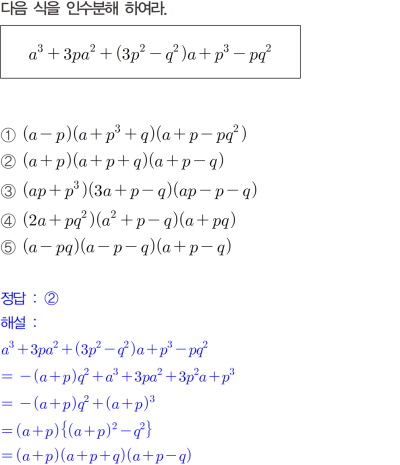 다음 식을 인수분해 하여라.

$a^3+3pa^2+(3p^2-q^2)a+p^3-pq^2$

① $(a-p)(a+p^3+q)(a+p-pq^2)$
② $(a+p)(a+p+q)(a+p-q)$
③ $(ap+p^3)(3a+p-q)(ap-p-q)$
④ $(2a+pq^2)(a^2+p-q)(a+pq)$
⑤ $(a-pq)(a-p-q)(a+p-q)$

정답 : ②
해설 :
$a^3+3pa^2+(3p^2-q^2)a+p^3-pq^2$
$=-(a+p)q^2+a^3+3pa^2+3p^2a+p^3$
$=-(a+p)q^2+(a+p)^3$
$=(a+p)\{(a+p)^2-q^2\}$
$=(a+p)(a+p+q)(a+p-q)$